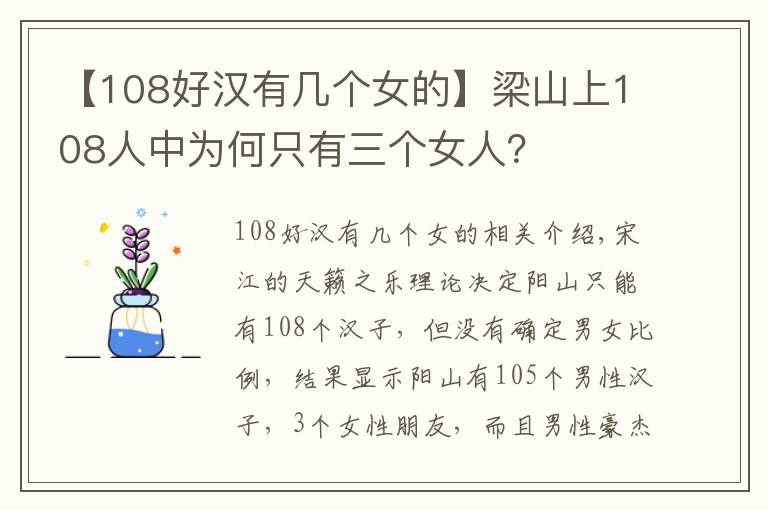 【108好汉有几个女的】梁山上108人中为何只有三个女人？

108好汉有几个女的相关介绍，宋江的天籁之乐理论决定阳山只能有108个汉子，但没有确定男女比例，结果显示阳山有105个男性汉子，3个女性朋友，而且男性豪杰